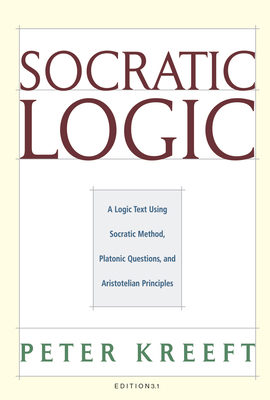 SOCRATIC LOGIC

A Logic Text Using Socratic Method, Platonic Questions, and Aristotelian Principles

PETER KREEFT

EDITION 3.1